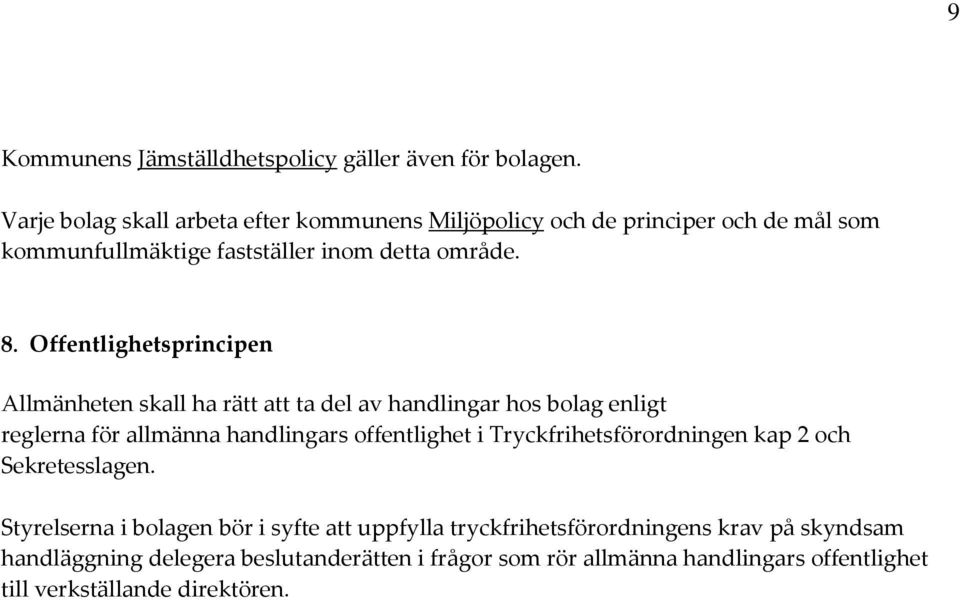 9

Kommunens Jämställdhetspolicy gäller även för bolagen.

Varje bolag skall arbeta efter kommunens Miljöpolicy och de principer och de mål som kommunfullmäktige fastställer inom detta område.

8. Offentlighetsprincipen

Allmänheten skall ha rätt att ta del av handlingar hos bolag enligt reglerna för allmänna handlingars offentlighet i Tryckfrihetsförordningen kap 2 och Sekretesslagen.

Styrelserna i bolagen bör i syfte att uppfylla tryckfrihetsförordningens krav på skyndsam handläggning delegera beslutanderätten i frågor som rör allmänna handlingars offentlighet till verkställande direktören.